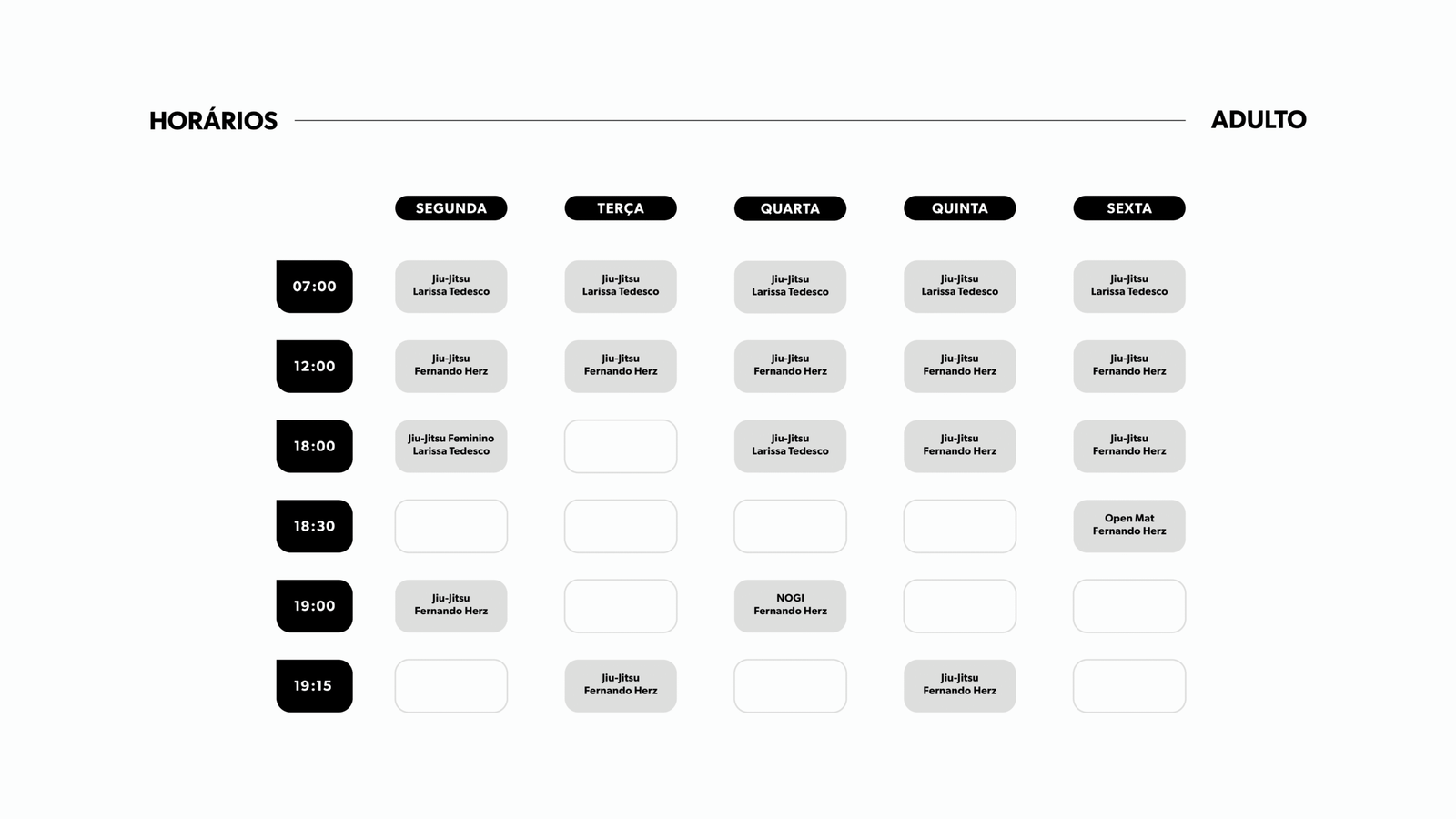 HORÁRIOS ADULTO

| | SEGUNDA | TERÇA | QUARTA | QUINTA | SEXTA |
|---|---|---|---|---|---|
| 07:00 | Jiu-Jitsu Larissa Tedesco | Jiu-Jitsu Larissa Tedesco | Jiu-Jitsu Larissa Tedesco | Jiu-Jitsu Larissa Tedesco | Jiu-Jitsu Larissa Tedesco |
| 12:00 | Jiu-Jitsu Fernando Herz | Jiu-Jitsu Fernando Herz | Jiu-Jitsu Fernando Herz | Jiu-Jitsu Fernando Herz | Jiu-Jitsu Fernando Herz |
| 18:00 | Jiu-Jitsu Feminino Larissa Tedesco | | Jiu-Jitsu Larissa Tedesco | Jiu-Jitsu Fernando Herz | Jiu-Jitsu Fernando Herz |
| 18:30 | | | | | Open Mat Fernando Herz |
| 19:00 | Jiu-Jitsu Fernando Herz | | NOGI Fernando Herz | | |
| 19:15 | | Jiu-Jitsu Fernando Herz | | Jiu-Jitsu Fernando Herz | |